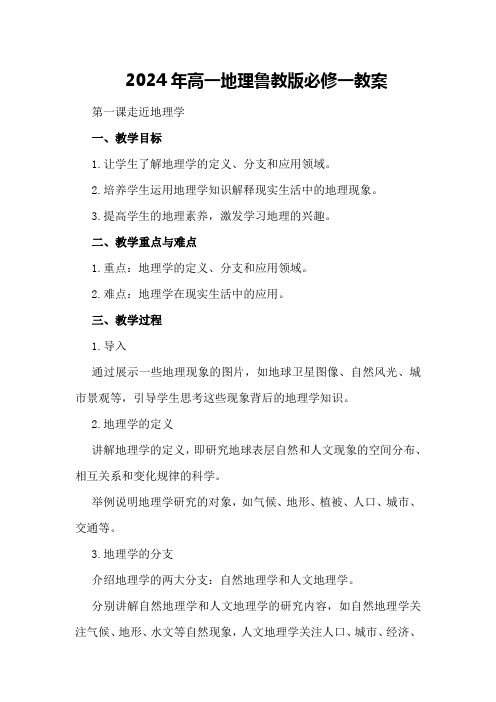 2024年高一地理鲁教版必修一教案

第一课走近地理学

一、教学目标

1.让学生了解地理学的定义、分支和应用领域。

2.培养学生运用地理学知识解释现实生活中的地理现象。

3.提高学生的地理素养，激发学习地理的兴趣。

二、教学重点与难点

1.重点：地理学的定义、分支和应用领域。

2.难点：地理学在现实生活中的应用。

三、教学过程

1.导入

通过展示一些地理现象的图片，如地球卫星图像、自然风光、城市景观等，引导学生思考这些现象背后的地理学知识。

2.地理学的定义

讲解地理学的定义，即研究地球表层自然和人文现象的空间分布、相互关系和变化规律的科学。

举例说明地理学研究的对象，如气候、地形、植被、人口、城市、交通等。

3.地理学的分支

介绍地理学的两大分支：自然地理学和人文地理学。

分别讲解自然地理学和人文地理学的研究内容，如自然地理学关注气候、地形、水文等自然现象，人文地理学关注人口、城市、经济、